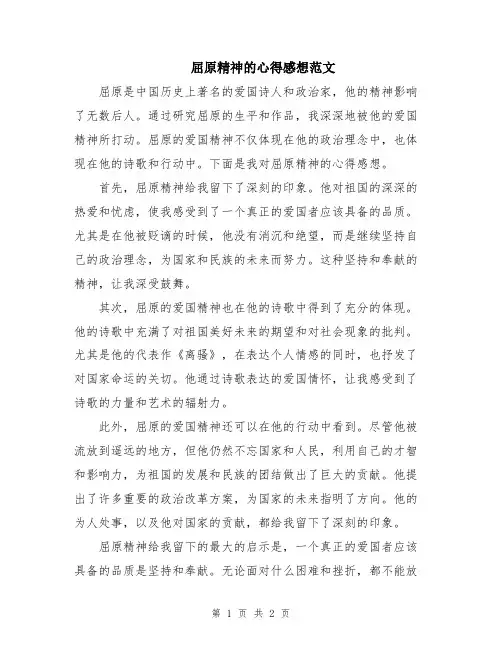 屈原精神的心得感想范文

屈原是中国历史上著名的爱国诗人和政治家，他的精神影响了无数后人。通过研究屈原的生平和作品，我深深地被他的爱国精神所打动。屈原的爱国精神不仅体现在他的政治理念中，也体现在他的诗歌和行动中。下面是我对屈原精神的心得感想。

首先，屈原精神给我留下了深刻的印象。他对祖国的深深的热爱和忧虑，使我感受到了一个真正的爱国者应该具备的品质。尤其是在他被贬谪的时候，他没有消沉和绝望，而是继续坚持自己的政治理念，为国家和民族的未来而努力。这种坚持和奉献的精神，让我深受鼓舞。

其次，屈原的爱国精神也在他的诗歌中得到了充分的体现。他的诗歌中充满了对祖国美好未来的期望和对社会现象的批判。尤其是他的代表作《离骚》，在表达个人情感的同时，也抒发了对国家命运的关切。他通过诗歌表达的爱国情怀，让我感受到了诗歌的力量和艺术的辐射力。

此外，屈原的爱国精神还可以在他的行动中看到。尽管他被流放到遥远的地方，但他仍然不忘国家和人民，利用自己的才智和影响力，为祖国的发展和民族的团结做出了巨大的贡献。他提出了许多重要的政治改革方案，为国家的未来指明了方向。他的为人处事，以及他对国家的贡献，都给我留下了深刻的印象。

屈原精神给我留下的最大的启示是，一个真正的爱国者应该具备的品质是坚持和奉献。无论面对什么困难和挫折，都不能放

第 1 页 共 2 页